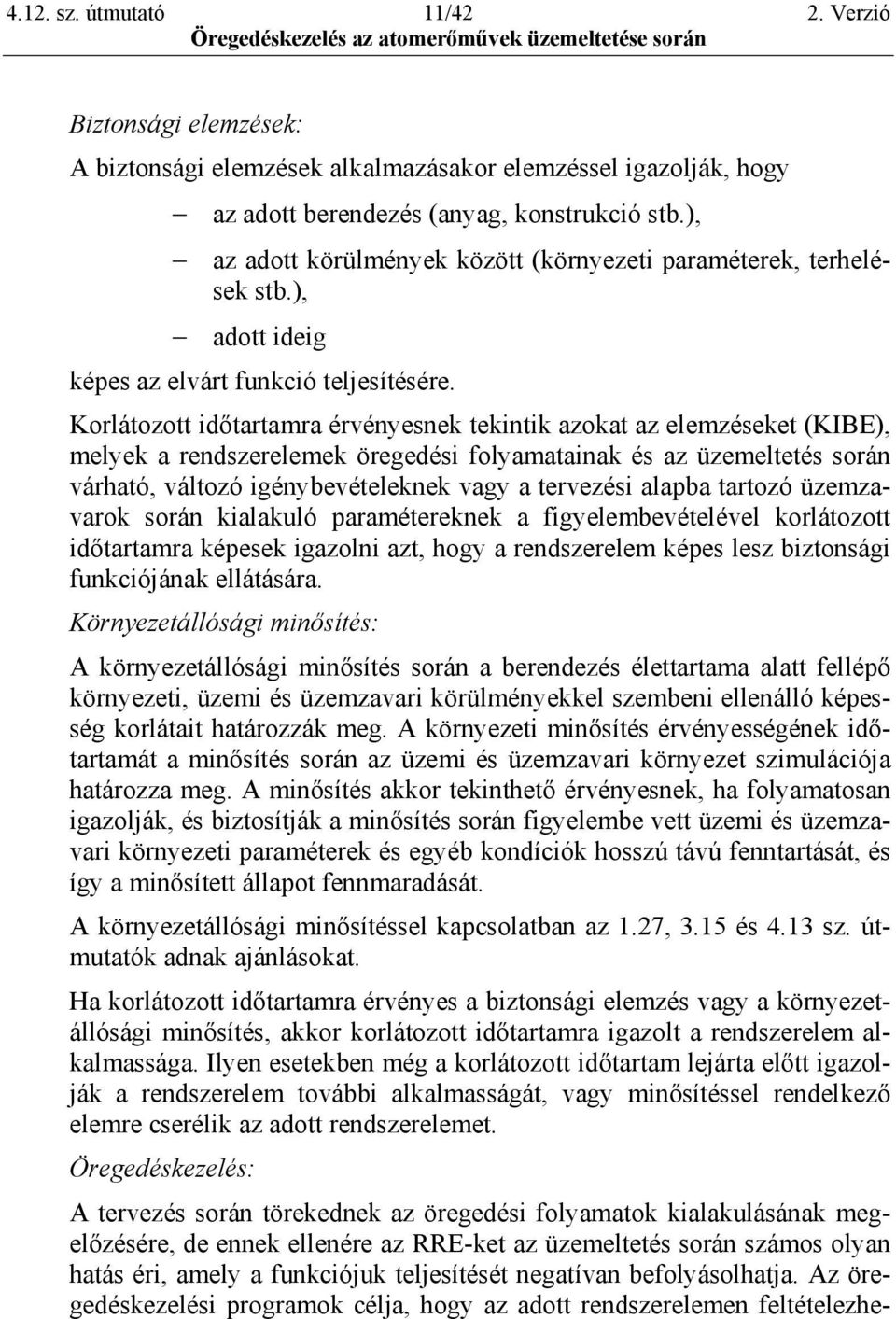 4.12. sz. útmutató 11/42 2. Verzió
Öregedéskezelés az atomerőművek üzemeltetése során

Biztonsági elemzések:

A biztonsági elemzések alkalmazásakor elemzéssel igazolják, hogy

– az adott berendezés (anyag, konstrukció stb.),

– az adott körülmények között (környezeti paraméterek, terhelések stb.),

– adott ideig

képes az elvárt funkció teljesítésére.

Korlátozott időtartamra érvényesnek tekintik azokat az elemzéseket (KIBE), melyek a rendszerelemek öregedési folyamatainak és az üzemeltetés során várható, változó igénybevételeknek vagy a tervezési alapba tartozó üzemzavarok során kialakuló paramétereknek a figyelembevételével korlátozott időtartamra képesek igazolni azt, hogy a rendszerelem képes lesz biztonsági funkciójának ellátására.

Környezetállósági minősítés:

A környezetállósági minősítés során a berendezés élettartama alatt fellépő környezeti, üzemi és üzemzavari körülményekkel szembeni ellenálló képesség korlátait határozzák meg. A környezeti minősítés érvényességének időtartamát a minősítés során az üzemi és üzemzavari környezet szimulációja határozza meg. A minősítés akkor tekinthető érvényesnek, ha folyamatosan igazolják, és biztosítják a minősítés során figyelembe vett üzemi és üzemzavari környezeti paraméterek és egyéb kondíciók hosszú távú fenntartását, és így a minősített állapot fennmaradását.

A környezetállósági minősítéssel kapcsolatban az 1.27, 3.15 és 4.13 sz. útmutatók adnak ajánlásokat.

Ha korlátozott időtartamra érvényes a biztonsági elemzés vagy a környezetállósági minősítés, akkor korlátozott időtartamra igazolt a rendszerelem alkalmassága. Ilyen esetekben még a korlátozott időtartam lejárta előtt igazolják a rendszerelem további alkalmasságát, vagy minősítéssel rendelkező elemre cserélik az adott rendszerelemet.

Öregedéskezelés:

A tervezés során törekednek az öregedési folyamatok kialakulásának megelőzésére, de ennek ellenére az RRE-ket az üzemeltetés során számos olyan hatás éri, amely a funkciójuk teljesítését negatívan befolyásolhatja. Az öregedéskezelési programok célja, hogy az adott rendszerelemen feltételezhe-